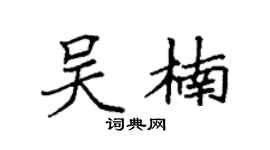 吴楠
词典网